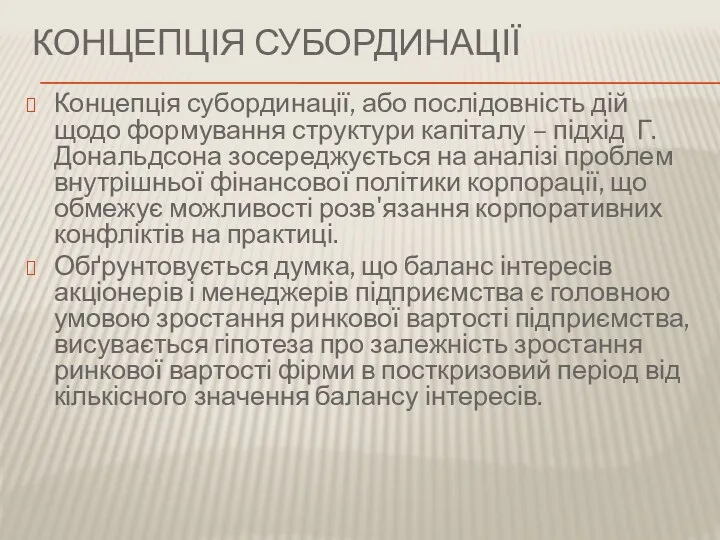 КОНЦЕПЦІЯ СУБОРДИНАЦІЇ

Концепція субординації, або послідовність дій щодо формування структури капіталу – підхід Г. Дональдсона зосереджується на аналізі проблем внутрішньої фінансової політики корпорації, що обмежує можливості розв'язання корпоративних конфліктів на практиці.

Обґрунтовується думка, що баланс інтересів акціонерів і менеджерів підприємства є головною умовою зростання ринкової вартості підприємства, висувається гіпотеза про залежність зростання ринкової вартості фірми в посткризовий період від кількісного значення балансу інтересів.